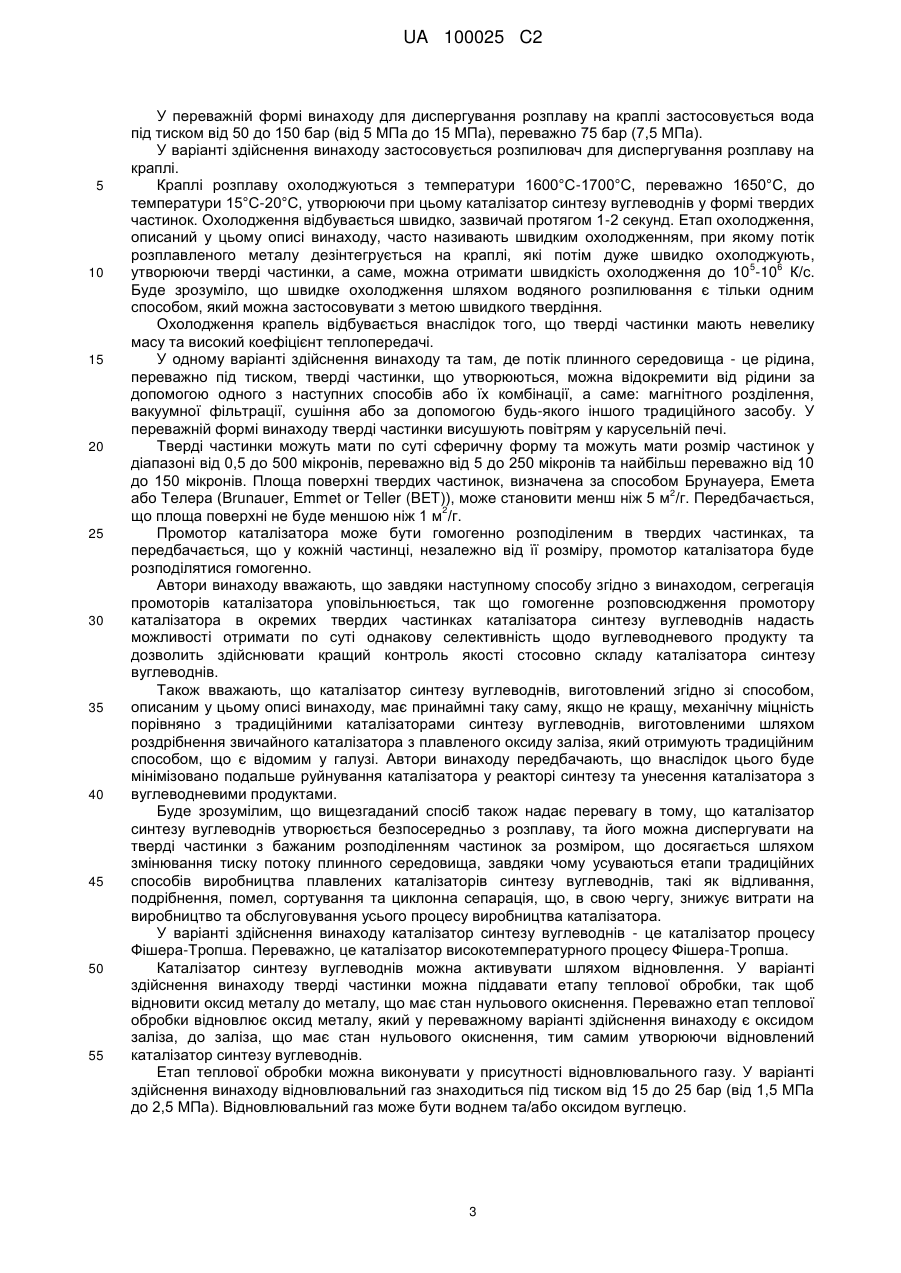 UA 100025 C2

У переважній формі винаходу для диспергування розплаву на краплі застосовується вода під тиском від 50 до 150 бар (від 5 МПа до 15 МПа), переважно 75 бар (7,5 МПа).

У варіанті здійснення винаходу застосовується розпилювач для диспергування розплаву на краплі.

5 Краплі розплаву охолоджуються з температури 1600°С-1700°С, переважно 1650°С, до температури 15°С-20°С, утворюючи при цьому каталізатор синтезу вуглеводнів у формі твердих частинок. Охолодження відбувається швидко, зазвичай протягом 1-2 секунд. Етап охолодження, описаний у цьому описі винаходу, часто називають швидким охолодженням, при якому потік розплавленого металу дезінтегрується на краплі, які потім дуже швидко охолоджують, 10 утворюючи тверді частинки, а саме, можна отримати швидкість охолодження до $10^5$-$10^6$ К/с. Буде зрозуміло, що швидке охолодження шляхом водяного розпилювання є тільки одним способом, який можна застосовувати з метою швидкого твердіння.

Охолодження крапель відбувається внаслідок того, що тверді частинки мають невелику масу та високий коефіцієнт теплопередачі.

15 У одному варіанті здійснення винаходу та там, де потік плинного середовища - це рідина, переважно під тиском, тверді частинки, що утворюються, можна відокремити від рідини за допомогою одного з наступних способів або їх комбінації, а саме: магнітного розділення, вакуумної фільтрації, сушіння або за допомогою будь-якого іншого традиційного засобу. У переважній формі винаходу тверді частинки висушують повітрям у карусельній печі.

20 Тверді частинки можуть мати по суті сферичну форму та можуть мати розмір частинок у діапазоні від 0,5 до 500 мікронів, переважно від 5 до 250 мікронів та найбільш переважно від 10 до 150 мікронів. Площа поверхні твердих частинок, визначена за способом Брунауера, Емета або Телера (Brunauer, Emmet or Teller (BET)), може становити менш ніж 5 $м^2$/г. Передбачається, що площа поверхні не буде меншою ніж 1 $м^2$/г.

25 Промотор каталізатора може бути гомогенно розподіленим в твердих частинках, та передбачається, що у кожній частинці, незалежно від її розміру, промотор каталізатора буде розподілятися гомогенно.

Автори винаходу вважають, що завдяки наступному способу згідно з винаходом, сегрегація промоторів каталізатора уповільнюється, так що гомогенне розповсюдження промотору 30 каталізатора в окремих твердих частинках каталізатора синтезу вуглеводнів надасть можливості отримати по суті однакову селективність щодо вуглеводневого продукту та дозволить здійснювати кращий контроль якості стосовно складу каталізатора синтезу вуглеводнів.

Також вважають, що каталізатор синтезу вуглеводнів, виготовлений згідно зі способом, 35 описаним у цьому описі винаходу, має принаймні таку саму, якщо не кращу, механічну міцність порівняно з традиційними каталізаторами синтезу вуглеводнів, виготовленими шляхом роздрібнення звичайного каталізатора з плавленого оксиду заліза, який отримують традиційним способом, що є відомим у галузі. Автори винаходу передбачають, що внаслідок цього буде мінімізовано подальше руйнування каталізатора у реакторі синтезу та унесення каталізатора з 40 вуглеводневими продуктами.

Буде зрозумілим, що вищезгаданий спосіб також надає перевагу в тому, що каталізатор синтезу вуглеводнів утворюється безпосередньо з розплаву, та його можна диспергувати на тверді частинки з бажаним розподіленням частинок за розміром, що досягається шляхом змінювання тиску потоку плинного середовища, завдяки чому усуваються етапи традиційних 45 способів виробництва плавлених каталізаторів синтезу вуглеводнів, такі як відливання, подрібнення, помел, сортування та циклонна сепарація, що, в свою чергу, знижує витрати на виробництво та обслуговування усього процесу виробництва каталізатора.

У варіанті здійснення винаходу каталізатор синтезу вуглеводнів - це каталізатор процесу Фішера-Тропша. Переважно, це каталізатор високотемпературного процесу Фішера-Тропша.

50 Каталізатор синтезу вуглеводнів можна активувати шляхом відновлення. У варіанті здійснення винаходу тверді частинки можна піддавати етапу теплової обробки, так щоб відновити оксид металу до металу, що має стан нульового окиснення. Переважно етап теплової обробки відновлює оксид металу, який у переважному варіанті здійснення винаходу є оксидом заліза, до заліза, що має стан нульового окиснення, тим самим утворюючи відновлений 55 каталізатор синтезу вуглеводнів.

Етап теплової обробки можна виконувати у присутності відновлювального газу. У варіанті здійснення винаходу відновлювальний газ знаходиться під тиском від 15 до 25 бар (від 1,5 МПа до 2,5 МПа). Відновлювальний газ може бути воднем та/або оксидом вуглецю.

3